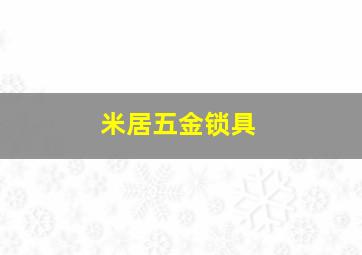 米居五金锁具